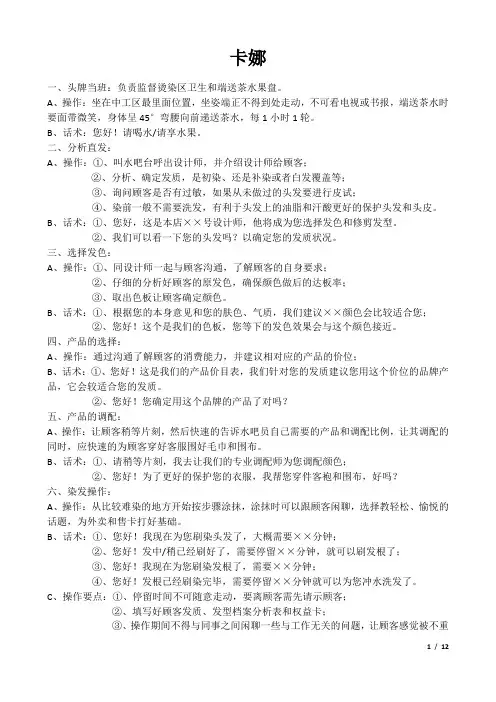 卡娜

一、头牌当班：负责监督烫染区卫生和端送茶水果盘。

A、操作：坐在中工区最里面位置，坐姿端正不得到处走动，不可看电视或书报，端送茶水时要面带微笑，身体呈 45°弯腰向前递送茶水，每 1 小时 1 轮。

B、话术：您好！请喝水/请享水果。

二、分析直发：

A、操作：①、叫水吧台呼出设计师，并介绍设计师给顾客；
②、分析、确定发质，是初染、还是补染或者白发覆盖等；
③、询问顾客是否有过敏，如果从未做过的头发要进行皮试；
④、染前一般不需要洗发，有利于头发上的油脂和汗酸更好的保护头发和头皮。

B、话术：①、您好，这是本店××号设计师，他将成为您选择发色和修剪发型。
②、我们可以看一下您的头发吗？以确定您的发质状况。

三、选择发色：

A、操作：①、同设计师一起与顾客沟通，了解顾客的自身要求；
②、仔细的分析好顾客的原发色，确保颜色做后的达板率；
③、取出色板让顾客确定颜色。

B、话术：①、根据您的本身意见和您的肤色、气质，我们建议××颜色会比较适合您；
②、您好！这个是我们的色板，您等下的发色效果会与这个颜色接近。

四、产品的选择：

A、操作：通过沟通了解顾客的消费能力，并建议相对应的产品的价位；

B、话术：①、您好！这是我们的产品价目表，我们针对您的发质建议您用这个价位的品牌产品，它会较适合您的发质。
②、您好！您确定用这个品牌的产品了对吗？

五、产品的调配：

A、操作：让顾客稍等片刻，然后快速的告诉水吧员自己需要的产品和调配比例，让其调配的同时，应快速的为顾客穿好客服围好毛巾和围布。

B、话术：①、请稍等片刻，我去让我们的专业调配师为您调配颜色；
②、您好！为了更好的保护您的衣服，我帮您穿件客袍和围布，好吗？

六、染发操作：

A、操作：从比较难染的地方开始按步骤涂抹，涂抹时可以跟顾客闲聊，选择教轻松、愉悦的话题，为外卖和售卡打好基础。

B、话术：①、您好！我现在为您刷染头发了，大概需要××分钟；
②、您好！发中/稍已经刷好了，需要停留××分钟，就可以刷发根了；
③、您好！我现在为您刷染发根了，需要××分钟；
④、您好！发根已经刷染完毕，需要停留××分钟就可以为您冲水洗发了。

C、操作要点：①、停留时间不可随意走动，要离顾客需先请示顾客；
②、填写好顾客发质、发型档案分析表和权益卡；
③、操作期间不得与同事之间闲聊一些与工作无关的问题，让顾客感觉被不重

1 / 12